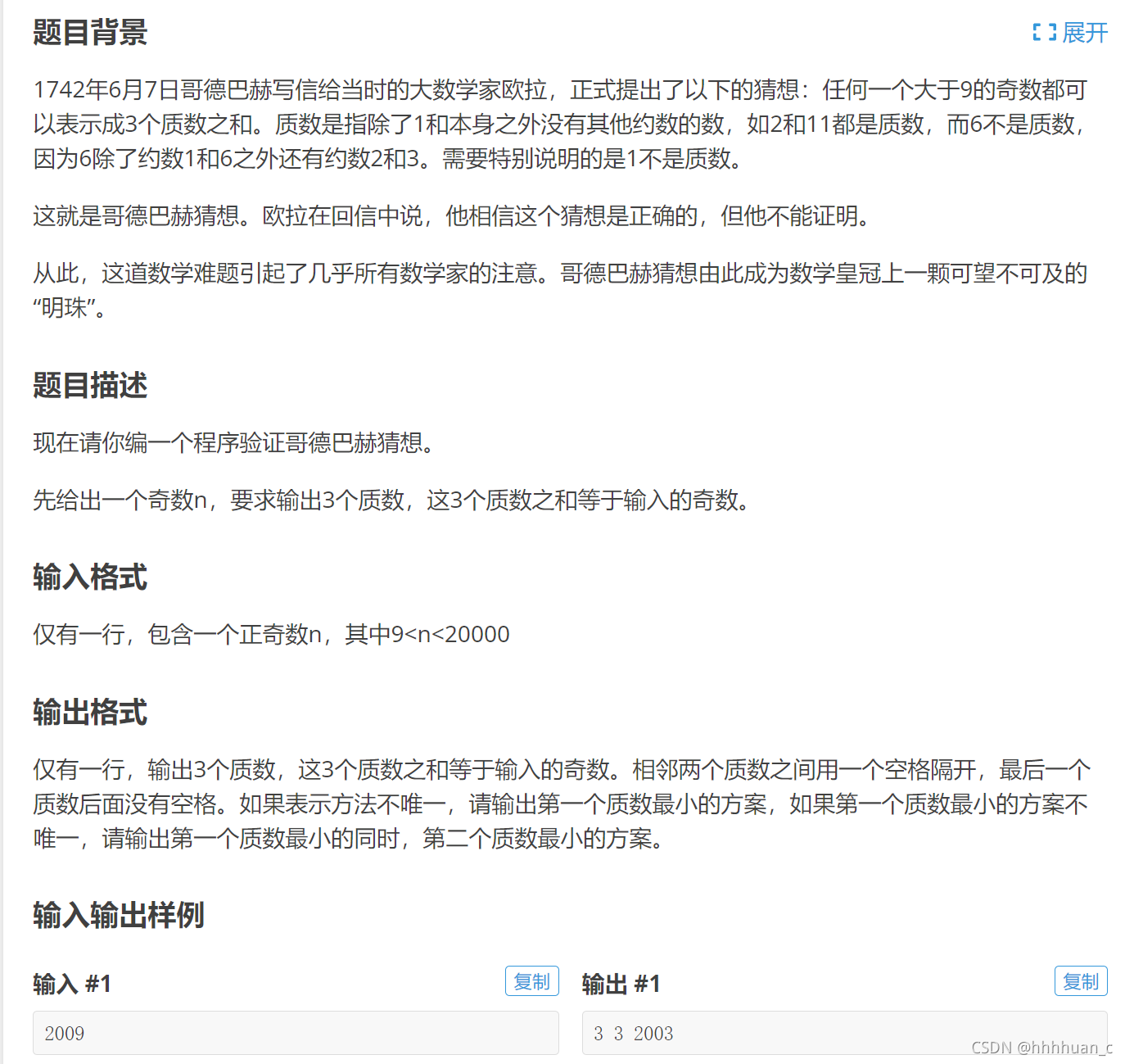 题目背景

展开

1742年6月7日哥德巴赫写信给当时的大数学家欧拉，正式提出了以下的猜想：任何一个大于9的奇数都可以表示成3个质数之和。质数是指除了1和本身之外没有其他约数的数，如2和11都是质数，而6不是质数，因为6除了约数1和6之外还有约数2和3。需要特别说明的是1不是质数。

这就是哥德巴赫猜想。欧拉在回信中说，他相信这个猜想是正确的，但他不能证明。

从此，这道数学难题引起了几乎所有数学家的注意。哥德巴赫猜想由此成为数学皇冠上一颗可望不可及的“明珠”。

题目描述

现在请你编一个程序验证哥德巴赫猜想。

先给出一个奇数n，要求输出3个质数，这3个质数之和等于输入的奇数。

输入格式

仅有一行，包含一个正奇数n，其中9<n<20000

输出格式

仅有一行，输出3个质数，这3个质数之和等于输入的奇数。相邻两个质数之间用一个空格隔开，最后一个质数后面没有空格。如果表示方法不唯一，请输出第一个质数最小的方案，如果第一个质数最小的方案不唯一，请输出第一个质数最小的同时，第二个质数最小的方案。

输入输出样例

输入 #1

复制

2009

输出 #1

复制

3 3 2003

CSDN @hhhhuan_c